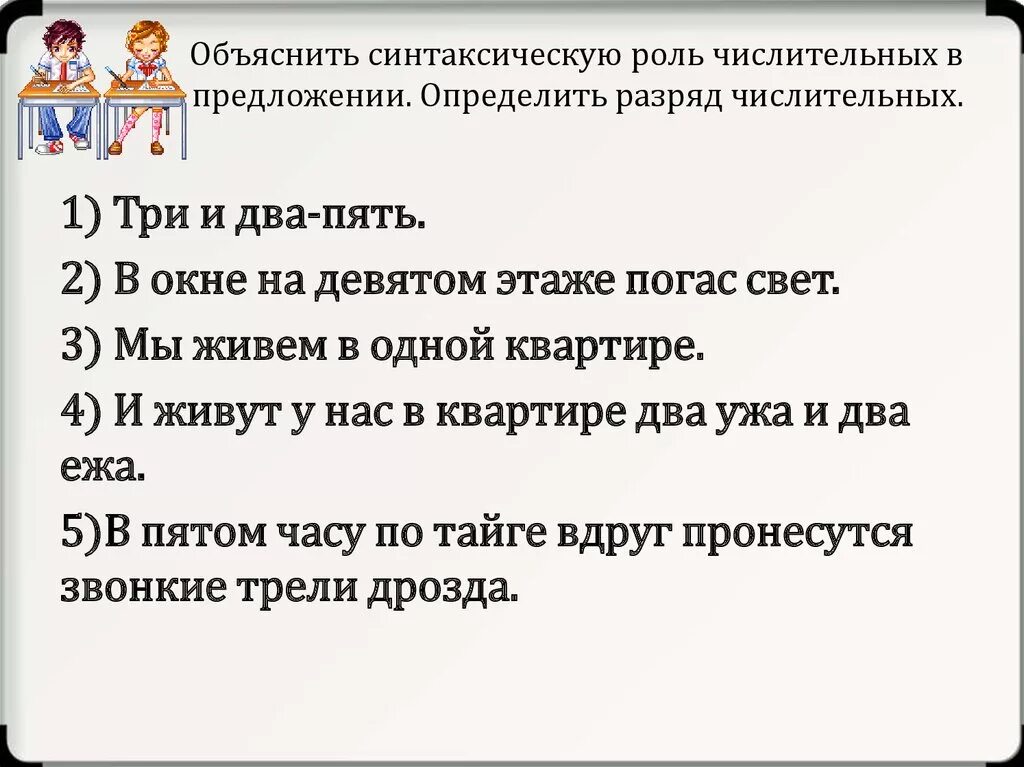 Объяснить синтаксическую роль числительных в предложении. Определить разряд числительных.

1) Три и два-пять.

2) В окне на девятом этаже погас свет.

3) Мы живем в одной квартире.

4) И живут у нас в квартире два ужа и два ежа.

5)В пятом часу по тайге вдруг пронесутся звонкие трели дрозда.